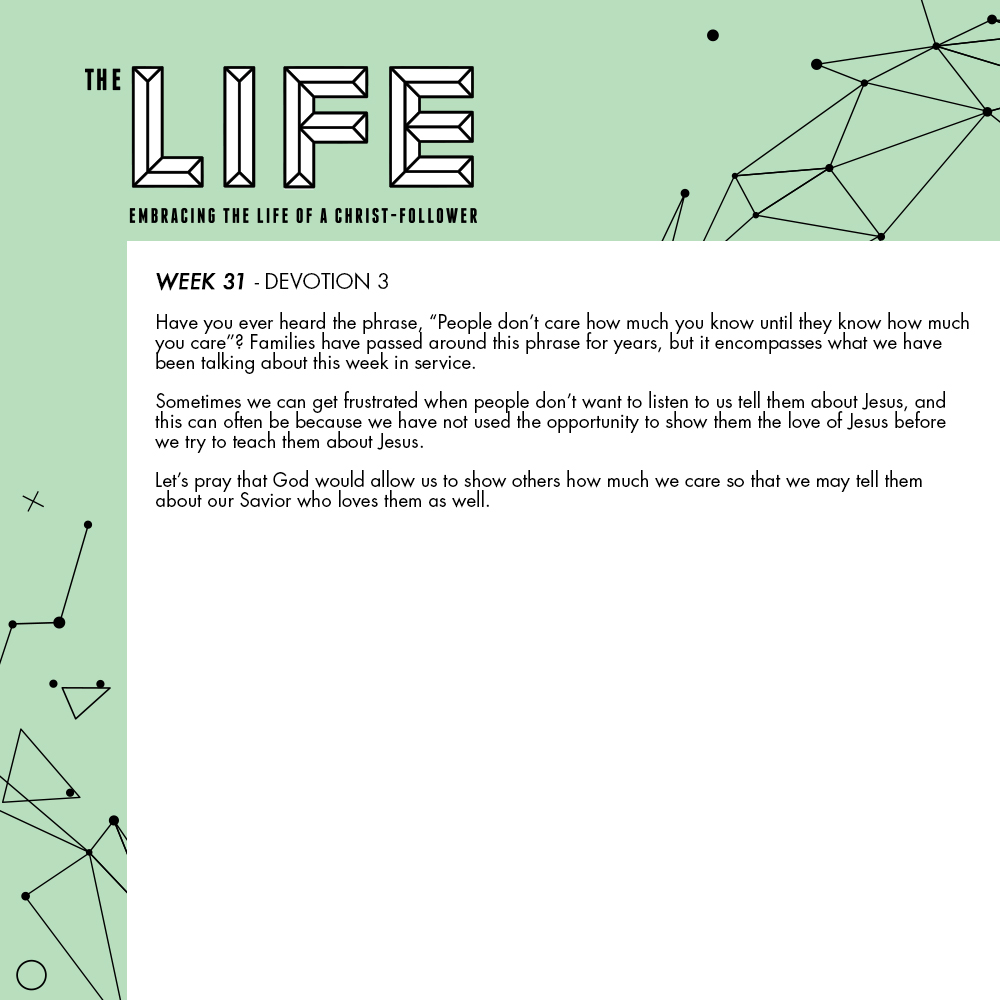 THE LIFE

EMBRACING THE LIFE OF A CHRIST-FOLLOWER

WEEK 31 - DEVOTION 3

Have you ever heard the phrase, “People don’t care how much you know until they know how much you care”? Families have passed around this phrase for years, but it encompasses what we have been talking about this week in service.

Sometimes we can get frustrated when people don’t want to listen to us tell them about Jesus, and this can often be because we have not used the opportunity to show them the love of Jesus before we try to teach them about Jesus.

Let’s pray that God would allow us to show others how much we care so that we may tell them about our Savior who loves them as well.